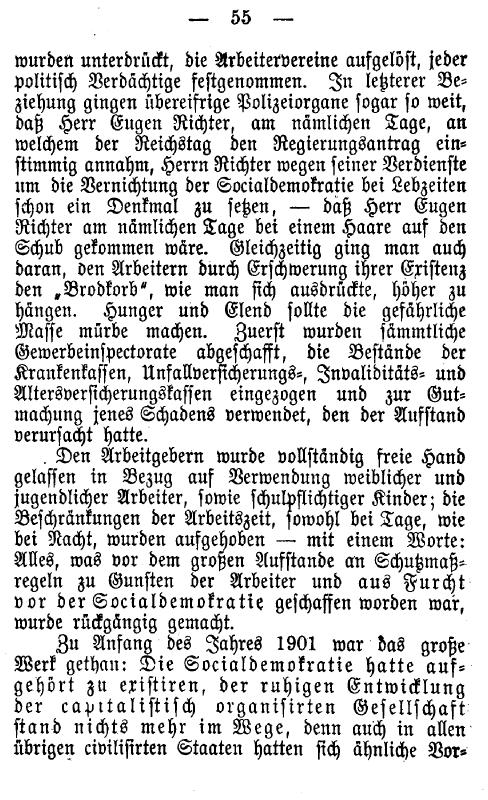 — 55 —

wurden unterdrückt, die Arbeitervereine aufgelöst, jeder politisch Verdächtige festgenommen. In letzterer Beziehung gingen übereifrige Polizeiorgane sogar so weit, daß Herr Eugen Richter, am nämlichen Tage, an welchem der Reichstag den Regierungsantrag einstimmig annahm, Herrn Richter wegen seiner Verdienste um die Vernichtung der Socialdemokratie bei Lebzeiten schon ein Denkmal zu setzen, — daß Herr Eugen Richter am nämlichen Tage bei einem Haare auf den Schub gekommen wäre. Gleichzeitig ging man auch daran, den Arbeitern durch Erschwerung ihrer Existenz den „Brodkorb", wie man sich ausdrückte, höher zu hängen. Hunger und Elend sollte die gefährliche Masse mürbe machen. Zuerst wurden sämmtliche Gewerbeinspectorate abgeschafft, die Bestände der Krankenkassen, Unfallversicherungs-, Invaliditäts- und Altersversicherungskassen eingezogen und zur Gutmachung jenes Schadens verwendet, den der Aufstand verursacht hatte.

Den Arbeitgebern wurde vollständig freie Hand gelassen in Bezug auf Verwendung weiblicher und jugendlicher Arbeiter, sowie schulpflichtiger Kinder; die Beschränkungen der Arbeitszeit, sowohl bei Tage, wie bei Nacht, wurden aufgehoben — mit einem Worte: Alles, was vor dem großen Aufstande an Schutzmaßregeln zu Gunsten der Arbeiter und aus Furcht vor der Socialdemokratie geschaffen worden war, wurde rückgängig gemacht.

Zu Anfang des Jahres 1901 war das große Werk gethan: Die Socialdemokratie hatte aufgehört zu existiren, der ruhigen Entwicklung der capitalistisch organisirten Gesellschaft stand nichts mehr im Wege, denn auch in allen übrigen civilisirten Staaten hatten sich ähnliche Vor-